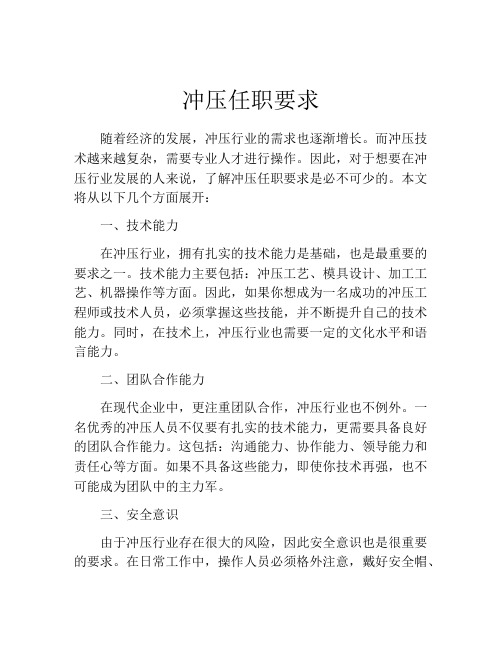 冲压任职要求

随着经济的发展，冲压行业的需求也逐渐增长。而冲压技术越来越复杂，需要专业人才进行操作。因此，对于想要在冲压行业发展的人来说，了解冲压任职要求是必不可少的。本文将从以下几个方面展开：

一、技术能力

在冲压行业，拥有扎实的技术能力是基础，也是最重要的要求之一。技术能力主要包括：冲压工艺、模具设计、加工工艺、机器操作等方面。因此，如果你想成为一名成功的冲压工程师或技术人员，必须掌握这些技能，并不断提升自己的技术能力。同时，在技术上，冲压行业也需要一定的文化水平和语言能力。

二、团队合作能力

在现代企业中，更注重团队合作，冲压行业也不例外。一名优秀的冲压人员不仅要有扎实的技术能力，更需要具备良好的团队合作能力。这包括：沟通能力、协作能力、领导能力和责任心等方面。如果不具备这些能力，即使你技术再强，也不可能成为团队中的主力军。

三、安全意识

由于冲压行业存在很大的风险，因此安全意识也是很重要的要求。在日常工作中，操作人员必须格外注意，戴好安全帽、